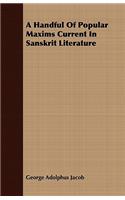 A Handful Of Popular Maxims Current In Sanskrit Literature

George Adolphus Jacob